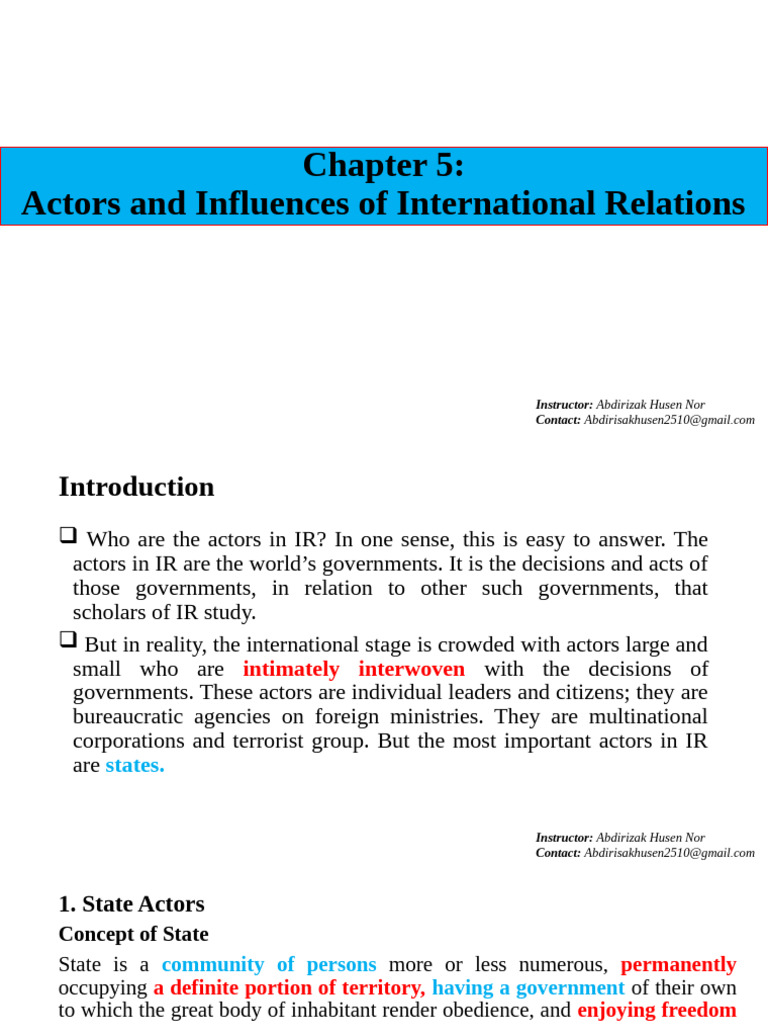 Chapter 5:
Actors and Influences of International Relations

Instructor: Abdirizak Husen Nor
Contact: Abdirisakhusen2510@gmail.com

Introduction

❑ Who are the actors in IR? In one sense, this is easy to answer. The actors in IR are the world's governments. It is the decisions and acts of those governments, in relation to other such governments, that scholars of IR study.

❑ But in reality, the international stage is crowded with actors large and small who are intimately interwoven with the decisions of governments. These actors are individual leaders and citizens; they are bureaucratic agencies on foreign ministries. They are multinational corporations and terrorist group. But the most important actors in IR are states.

Instructor: Abdirizak Husen Nor
Contact: Abdirisakhusen2510@gmail.com

1. State Actors

Concept of State

State is a community of persons more or less numerous, permanently occupying a definite portion of territory, having a government of their own to which the great body of inhabitant render obedience, and enjoying freedom